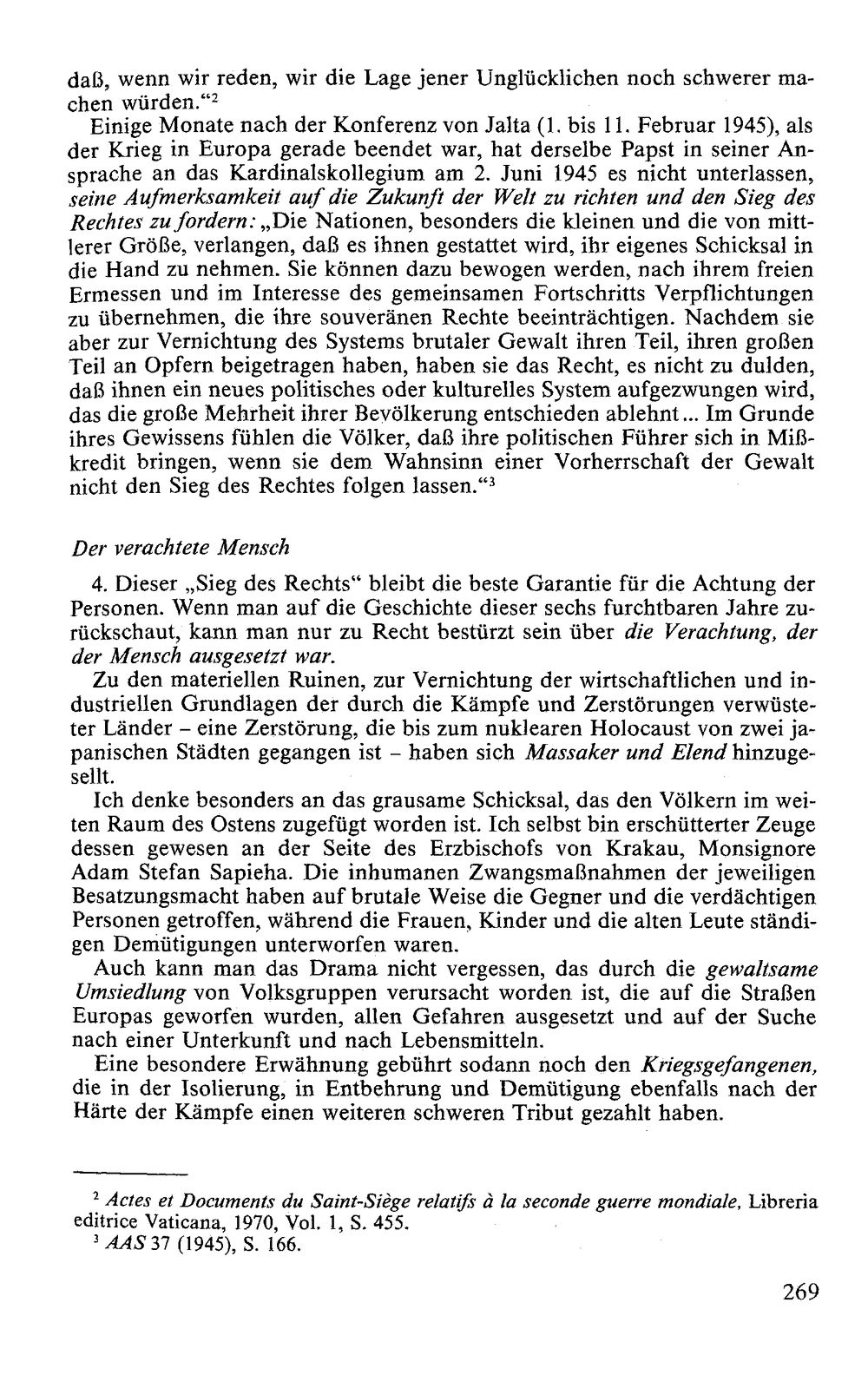 daß, wenn wir reden, wir die Lage jener Unglücklichen noch schwerer machen würden."$^{2}$

Einige Monate nach der Konferenz von Jalta (1. bis 11. Februar 1945), als der Krieg in Europa gerade beendet war, hat derselbe Papst in seiner Ansprache an das Kardinalskollegium am 2. Juni 1945 es nicht unterlassen, seine Aufmerksamkeit auf die Zukunft der Welt zu richten und den Sieg des Rechtes zu fordern: „Die Nationen, besonders die kleinen und die von mittlerer Größe, verlangen, daß es ihnen gestattet wird, ihr eigenes Schicksal in die Hand zu nehmen. Sie können dazu bewogen werden, nach ihrem freien Ermessen und im Interesse des gemeinsamen Fortschritts Verpflichtungen zu übernehmen, die ihre souveränen Rechte beeinträchtigen. Nachdem sie aber zur Vernichtung des Systems brutaler Gewalt ihren Teil, ihren großen Teil an Opfern beigetragen haben, haben sie das Recht, es nicht zu dulden, daß ihnen ein neues politisches oder kulturelles System aufgezwungen wird, das die große Mehrheit ihrer Bevölkerung entschieden ablehnt... Im Grunde ihres Gewissens fühlen die Völker, daß ihre politischen Führer sich in Mißkredit bringen, wenn sie dem Wahnsinn einer Vorherrschaft der Gewalt nicht den Sieg des Rechtes folgen lassen."$^{3}$

Der verachtete Mensch

4. Dieser „Sieg des Rechts" bleibt die beste Garantie für die Achtung der Personen. Wenn man auf die Geschichte dieser sechs furchtbaren Jahre zurückschaut, kann man nur zu Recht bestürzt sein über die Verachtung, der der Mensch ausgesetzt war.

Zu den materiellen Ruinen, zur Vernichtung der wirtschaftlichen und industriellen Grundlagen der durch die Kämpfe und Zerstörungen verwüsteter Länder - eine Zerstörung, die bis zum nuklearen Holocaust von zwei japanischen Städten gegangen ist - haben sich Massaker und Elend hinzugesellt.

Ich denke besonders an das grausame Schicksal, das den Völkern im weiten Raum des Ostens zugefügt worden ist. Ich selbst bin erschütterter Zeuge dessen gewesen an der Seite des Erzbischofs von Krakau, Monsignore Adam Stefan Sapieha. Die inhumanen Zwangsmaßnahmen der jeweiligen Besatzungsmacht haben auf brutale Weise die Gegner und die verdächtigen Personen getroffen, während die Frauen, Kinder und die alten Leute ständigen Demütigungen unterworfen waren.

Auch kann man das Drama nicht vergessen, das durch die gewaltsame Umsiedlung von Volksgruppen verursacht worden ist, die auf die Straßen Europas geworfen wurden, allen Gefahren ausgesetzt und auf der Suche nach einer Unterkunft und nach Lebensmitteln.

Eine besondere Erwähnung gebührt sodann noch den Kriegsgefangenen, die in der Isolierung, in Entbehrung und Demütigung ebenfalls nach der Härte der Kämpfe einen weiteren schweren Tribut gezahlt haben.

$^{2}$ Actes et Documents du Saint-Siège relatifs à la seconde guerre mondiale, Libreria editrice Vaticana, 1970, Vol. 1, S. 455.
$^{3}$ AAS 37 (1945), S. 166.

269